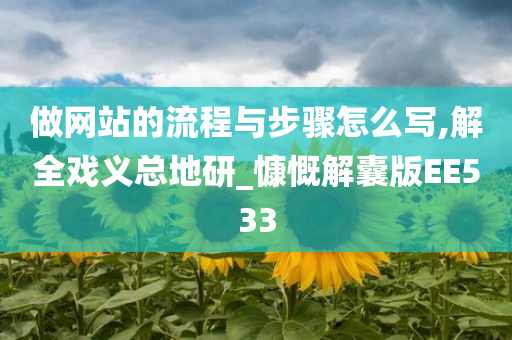 做网站的流程与步骤怎么写,解全戏义总地研_慷慨解囊版EE533